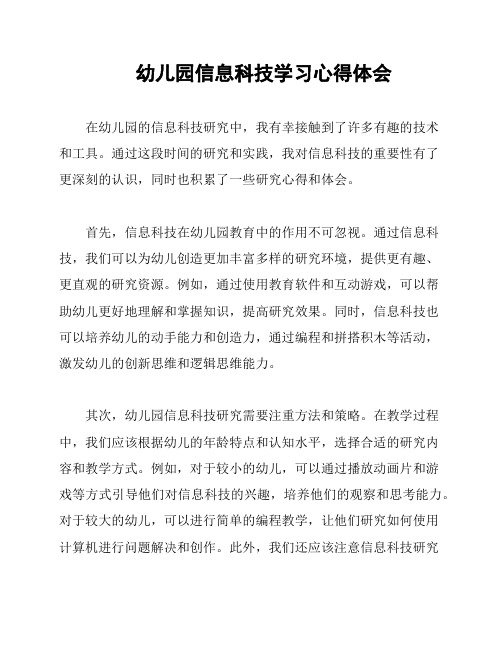 幼儿园信息科技学习心得体会

在幼儿园的信息科技研究中，我有幸接触到了许多有趣的技术和工具。通过这段时间的研究和实践，我对信息科技的重要性有了更深刻的认识，同时也积累了一些研究心得和体会。

首先，信息科技在幼儿园教育中的作用不可忽视。通过信息科技，我们可以为幼儿创造更加丰富多样的研究环境，提供更有趣、更直观的研究资源。例如，通过使用教育软件和互动游戏，可以帮助幼儿更好地理解和掌握知识，提高研究效果。同时，信息科技也可以培养幼儿的动手能力和创造力，通过编程和拼搭积木等活动，激发幼儿的创新思维和逻辑思维能力。

其次，幼儿园信息科技研究需要注重方法和策略。在教学过程中，我们应该根据幼儿的年龄特点和认知水平，选择合适的研究内容和教学方式。例如，对于较小的幼儿，可以通过播放动画片和游戏等方式引导他们对信息科技的兴趣，培养他们的观察和思考能力。对于较大的幼儿，可以进行简单的编程教学，让他们研究如何使用计算机进行问题解决和创作。此外，我们还应该注意信息科技研究